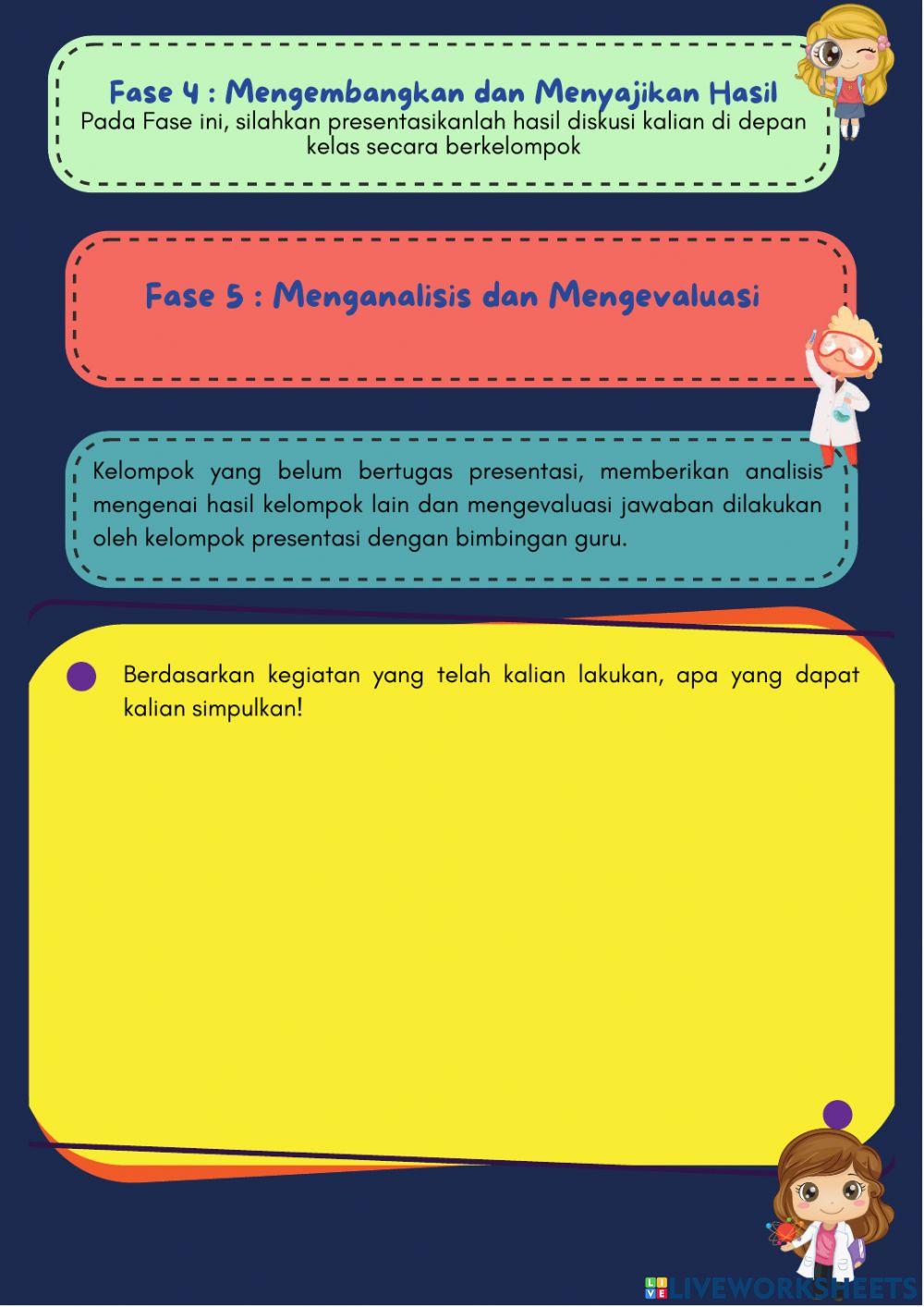 Fase 4 : Mengembangkan dan Menyajikan Hasil
Pada Fase ini, silahkan presentasikanlah hasil diskusi kalian di depan kelas secara berkelompok

Fase 5 : Menganalisis dan Mengevaluasi

Kelompok yang belum bertugas presentasi, memberikan analisis mengenai hasil kelompok lain dan mengevaluasi jawaban dilakukan oleh kelompok presentasi dengan bimbingan guru.

Berdasarkan kegiatan yang telah kalian lakukan, apa yang dapat kalian simpulkan!

LIVEWORKSHEETS